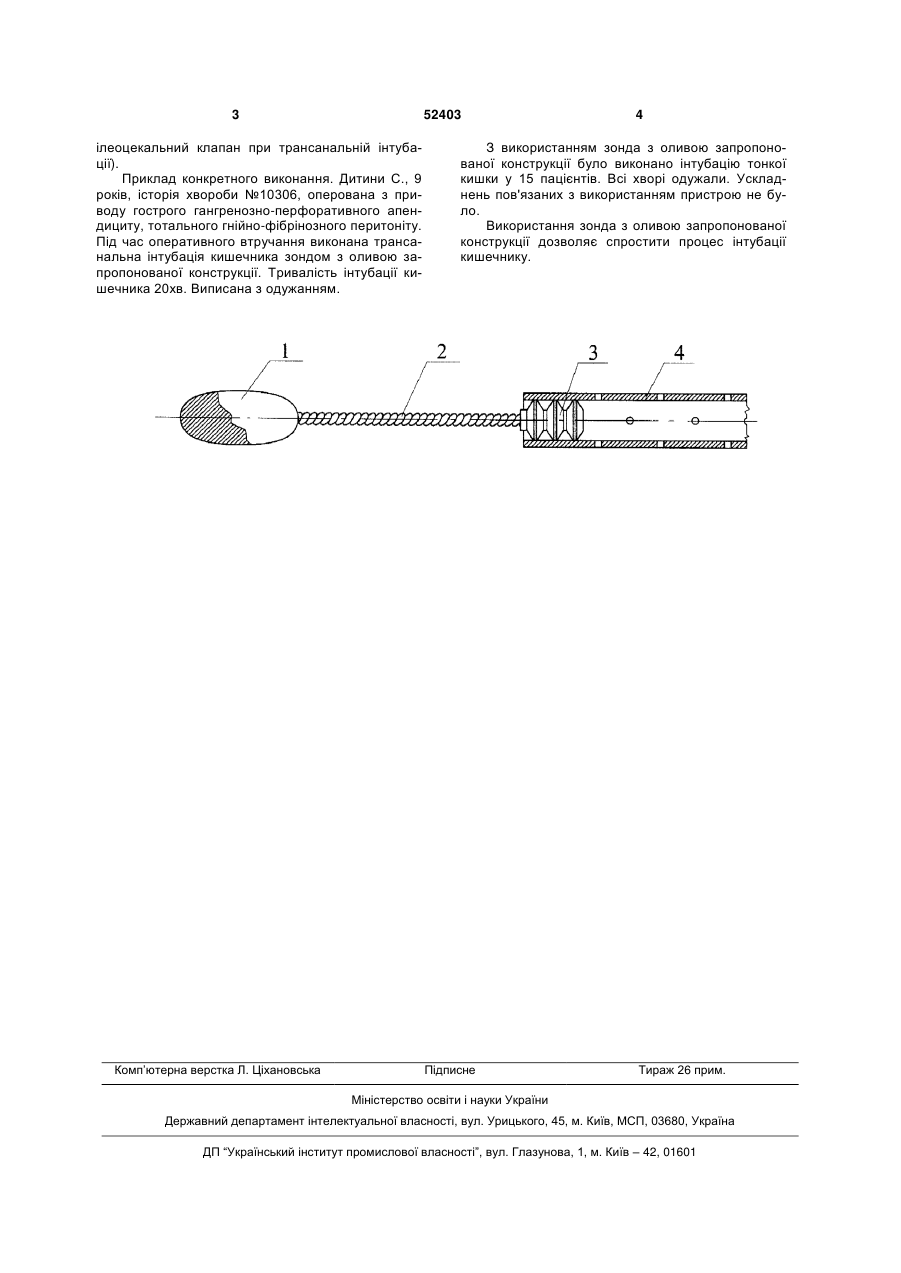 3 52403 4

ілеоцекальний клапан при трансанальній інтубації).

Приклад конкретного виконання. Дитини С., 9 років, історія хвороби №10306, оперована з приводу гострого гангренозно-перфоративного апендициту, тотального гнійно-фібрінозного перитоніту. Під час оперативного втручання виконана трансанальна інтубація кишечника зондом з оливою запропонованої конструкції. Тривалість інтубації кишечника 20хв. Виписана з одужанням.

З використанням зонда з оливою запропонованої конструкції було виконано інтубацію тонкої кишки у 15 пацієнтів. Всі хворі одужали. Ускладнень пов'язаних з використанням пристрою не було.

Використання зонда з оливою запропонованої конструкції дозволяє спростити процес інтубації кишечнику.

1 2 3 4

Комп'ютерна верстка Л. Ціхановська Підписне Тираж 26 прим.

Міністерство освіти і науки України

Державний департамент інтелектуальної власності, вул. Урицького, 45, м. Київ, МСП, 03680, Україна

ДП "Український інститут промислової власності", вул. Глазунова, 1, м. Київ – 42, 01601